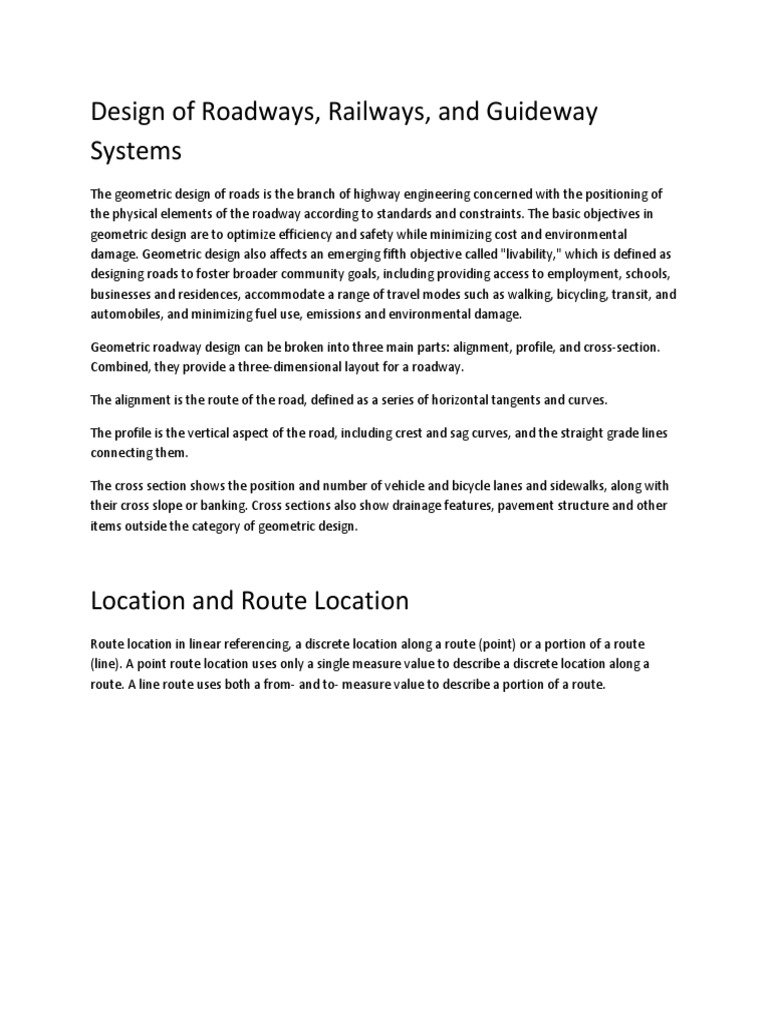 Design of Roadways, Railways, and Guideway Systems

The geometric design of roads is the branch of highway engineering concerned with the positioning of the physical elements of the roadway according to standards and constraints. The basic objectives in geometric design are to optimize efficiency and safety while minimizing cost and environmental damage. Geometric design also affects an emerging fifth objective called "livability," which is defined as designing roads to foster broader community goals, including providing access to employment, schools, businesses and residences, accommodate a range of travel modes such as walking, bicycling, transit, and automobiles, and minimizing fuel use, emissions and environmental damage.

Geometric roadway design can be broken into three main parts: alignment, profile, and cross-section. Combined, they provide a three-dimensional layout for a roadway.

The alignment is the route of the road, defined as a series of horizontal tangents and curves.

The profile is the vertical aspect of the road, including crest and sag curves, and the straight grade lines connecting them.

The cross section shows the position and number of vehicle and bicycle lanes and sidewalks, along with their cross slope or banking. Cross sections also show drainage features, pavement structure and other items outside the category of geometric design.

Location and Route Location

Route location in linear referencing, a discrete location along a route (point) or a portion of a route (line). A point route location uses only a single measure value to describe a discrete location along a route. A line route uses both a from- and to- measure value to describe a portion of a route.